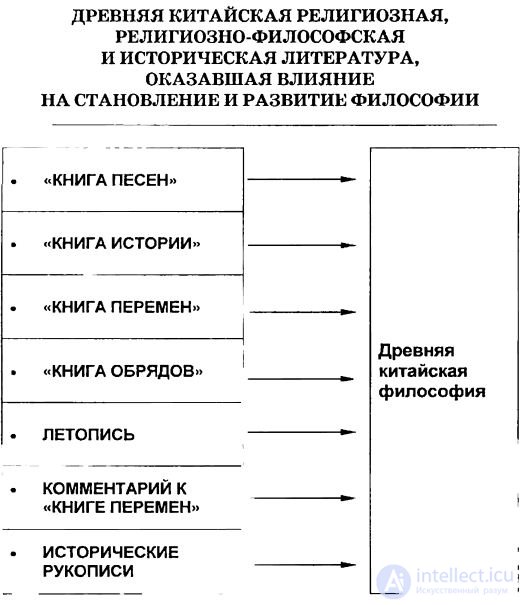 ДРЕВНЯЯ КИТАЙСКАЯ РЕЛИГИОЗНАЯ, РЕЛИГИОЗНО-ФИЛОСОФСКАЯ И ИСТОРИЧЕСКАЯ ЛИТЕРАТУРА, ОКАЗАВШАЯ ВЛИЯНИЕ НА СТАНОВЛЕНИЕ И РАЗВИТИЕ ФИЛОСОФИИ

• «КНИГА ПЕСЕН»

• «КНИГА ИСТОРИИ»

• «КНИГА ПЕРЕМЕН»

• «КНИГА ОБРЯДОВ»

• ЛЕТОПИСЬ

• КОММЕНТАРИЙ К «КНИГЕ ПЕРЕМЕН»

• ИСТОРИЧЕСКИЕ РУКОПИСИ

Древняя китайская философия

intellect.icu
Искусственный разум